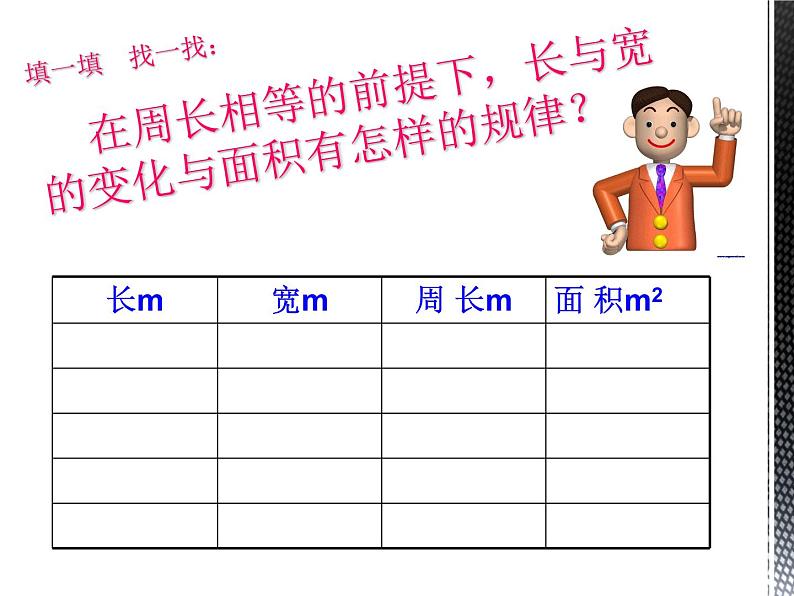 填一填 找一找:

在周长相等的前提下，长与宽的变化与面积有怎样的规律？

| 长m | 宽m | 周 长m | 面 积$m^2$ |
|---|---|---|---|
| | | | |
| | | | |
| | | | |
| | | | |
| | | | |